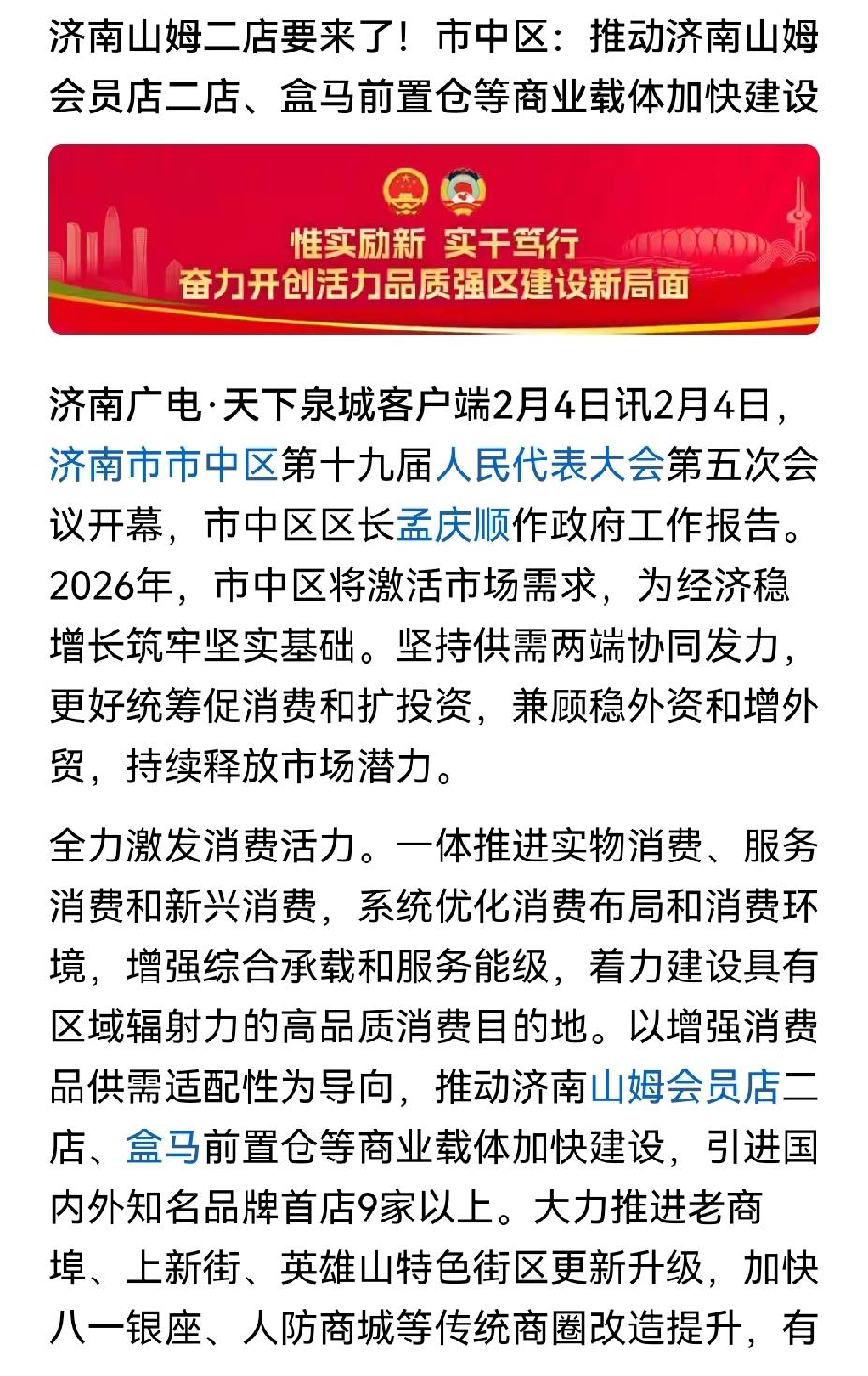 济南山姆二店要来了！市中区：推动济南山姆会员店二店、盒马前置仓等商业载体加快建设

惟实励新 实干笃行
奋力开创活力品质强区建设新局面

济南广电·天下泉城客户端2月4日讯2月4日，济南市市中区第十九届人民代表大会第五次会议开幕，市中区区长孟庆顺作政府工作报告。2026年，市中区将激活市场需求，为经济稳增长筑牢坚实基础。坚持供需两端协同发力，更好统筹促消费和扩投资，兼顾稳外资和增外贸，持续释放市场潜力。

全力激发消费活力。一体推进实物消费、服务消费和新兴消费，系统优化消费布局和消费环境，增强综合承载和服务能级，着力建设具有区域辐射力的高品质消费目的地。以增强消费品供需适配性为导向，推动济南山姆会员店二店、盒马前置仓等商业载体加快建设，引进国内外知名品牌首店9家以上。大力推进老商埠、上新街、英雄山特色街区更新升级，加快八一银座、人防商城等传统商圈改造提升，有